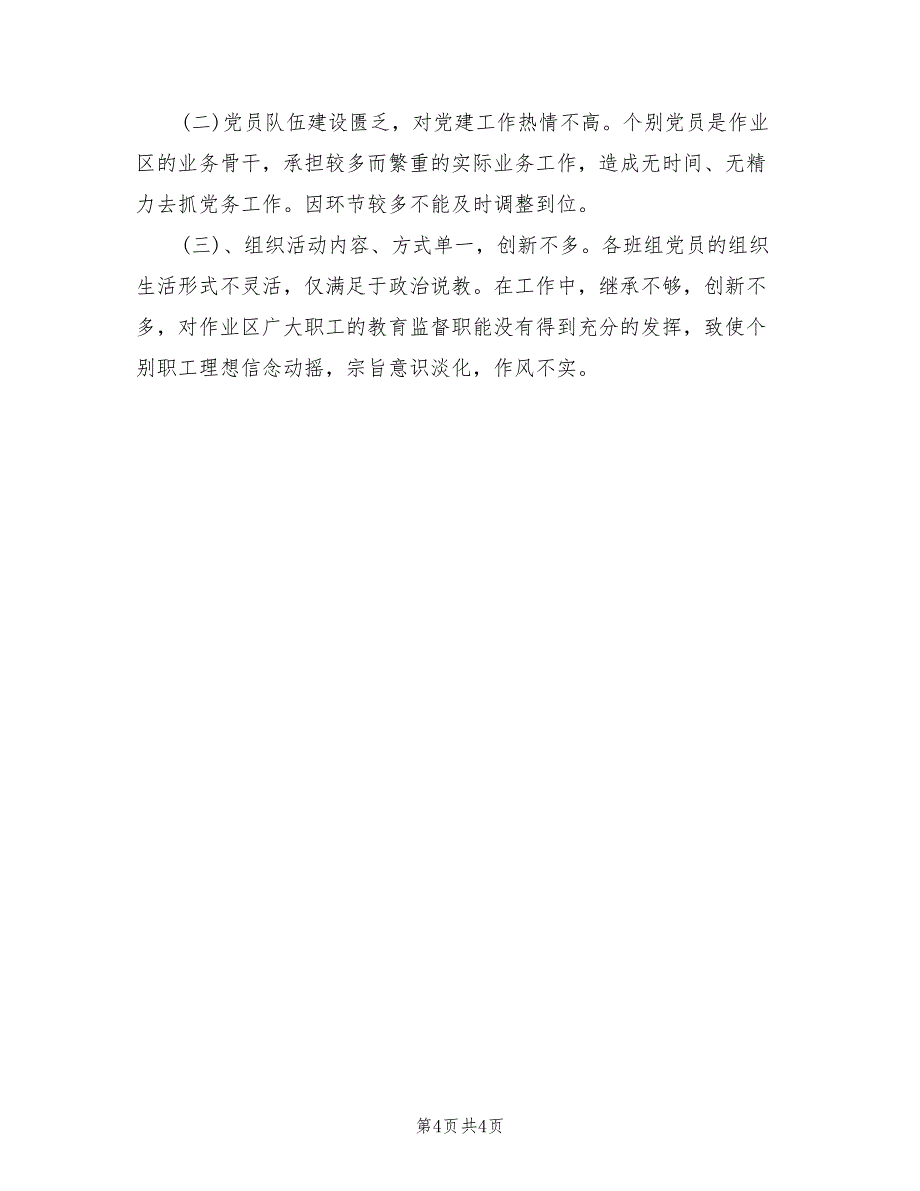 (二)党员队伍建设匮乏，对党建工作热情不高。个别党员是作业区的业务骨干，承担较多而繁重的实际业务工作，造成无时间、无精力去抓党务工作。因环节较多不能及时调整到位。

(三)、组织活动内容、方式单一，创新不多。各班组党员的组织生活形式不灵活，仅满足于政治说教。在工作中，继承不够，创新不多，对作业区广大职工的教育监督职能没有得到充分的发挥，致使个别职工理想信念动摇，宗旨意识淡化，作风不实。

第4页 共4页